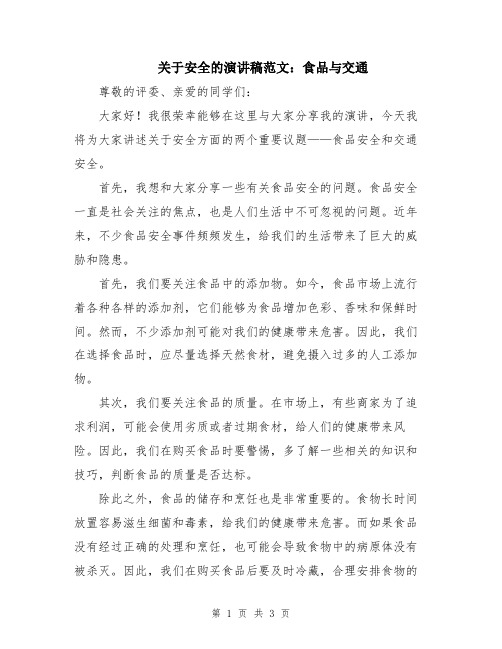 关于安全的演讲稿范文：食品与交通

尊敬的评委、亲爱的同学们：

大家好！我很荣幸能够在这里与大家分享我的演讲，今天我将为大家讲述关于安全方面的两个重要议题——食品安全和交通安全。

首先，我想和大家分享一些有关食品安全的问题。食品安全一直是社会关注的焦点，也是人们生活中不可忽视的问题。近年来，不少食品安全事件频频发生，给我们的生活带来了巨大的威胁和隐患。

首先，我们要关注食品中的添加物。如今，食品市场上流行着各种各样的添加剂，它们能够为食品增加色彩、香味和保鲜时间。然而，不少添加剂可能对我们的健康带来危害。因此，我们在选择食品时，应尽量选择天然食材，避免摄入过多的人工添加物。

其次，我们要关注食品的质量。在市场上，有些商家为了追求利润，可能会使用劣质或者过期食材，给人们的健康带来风险。因此，我们在购买食品时要警惕，多了解一些相关的知识和技巧，判断食品的质量是否达标。

除此之外，食品的储存和烹饪也是非常重要的。食物长时间放置容易滋生细菌和毒素，给我们的健康带来危害。而如果食品没有经过正确的处理和烹饪，也可能会导致食物中的病原体没有被杀灭。因此，我们在购买食品后要及时冷藏，合理安排食物的

第 1 页 共 3 页